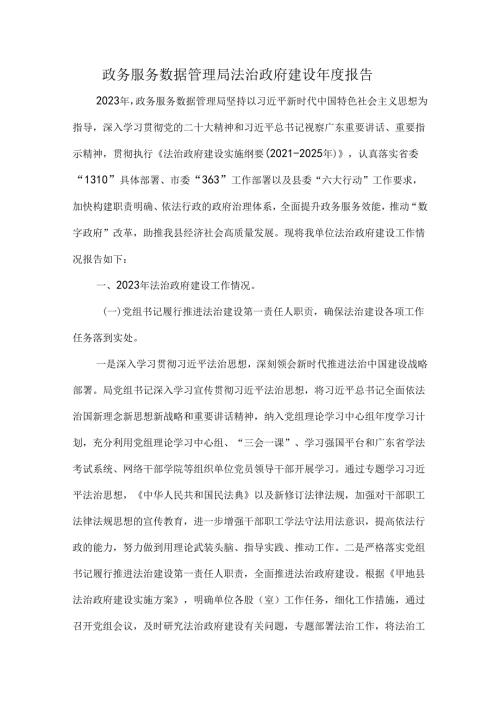 政务服务数据管理局法治政府建设年度报告

2023年，政务服务数据管理局坚持以习近平新时代中国特色社会主义思想为指导，深入学习贯彻党的二十大精神和习近平总书记视察广东重要讲话、重要指示精神，贯彻执行《法治政府建设实施纲要(2021-2025年)》，认真落实省委“1310”具体部署、市委“363”工作部署以及县委“六大行动”工作要求，加快构建职责明确、依法行政的政府治理体系，全面提升政务服务效能，推动“数字政府”改革，助推我县经济社会高质量发展。现将我单位法治政府建设工作情况报告如下：

一、2023年法治政府建设工作情况。

(一)党组书记履行推进法治建设第一责任人职责，确保法治建设各项工作任务落到实处。

一是深入学习贯彻习近平法治思想，深刻领会新时代推进法治中国建设战略部署。局党组书记深入学习宣传贯彻习近平法治思想，将习近平总书记全面依法治国新理念新思想新战略和重要讲话精神，纳入党组理论学习中心组年度学习计划，充分利用党组理论学习中心组、“三会一课”、学习强国平台和广东省学法考试系统、网络干部学院等组织单位党员领导干部开展学习。通过专题学习习近平法治思想，《中华人民共和国民法典》以及新修订法律法规，加强对干部职工法律法规思想的宣传教育，进一步增强干部职工学法守法用法意识，提高依法行政的能力，努力做到用理论武装头脑、指导实践、推动工作。二是严格落实党组书记履行推进法治建设第一责任人职责，全面推进法治政府建设。根据《甲地县法治政府建设实施方案》，明确单位各股（室）工作任务，细化工作措施，通过召开党组会议，及时研究法治政府建设有关问题，专题部署法治工作，将法治工